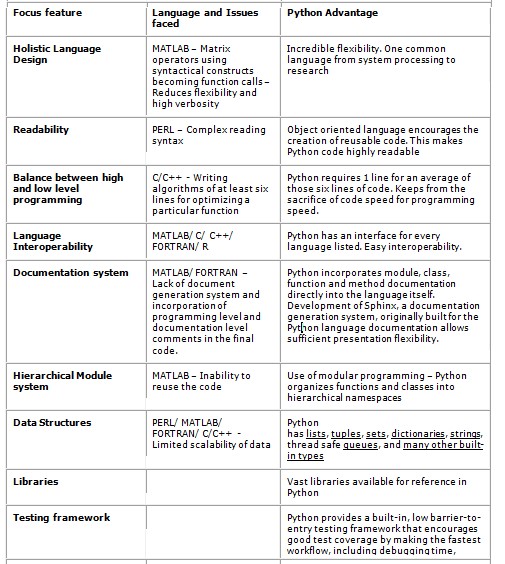 | Focus feature | Language and Issues faced | Python Advantage |
|---|---|---|
| Holistic Language Design | MATLAB – Matrix operators using syntactical constructs becoming function calls – Reduces flexibility and high verbosity | Incredible flexibility. One common language from system processing to research |
| Readability | PERL – Complex reading syntax | Object oriented language encourages the creation of reusable code. This makes Python code highly readable |
| Balance between high and low level programming | C/C++ - Writing algorithms of at least six lines for optimizing a particular function | Python requires 1 line for an average of those six lines of code. Keeps from the sacrifice of code speed for programming speed. |
| Language Interoperability | MATLAB/ C/ C++/ FORTRAN/ R | Python has an interface for every language listed. Easy interoperability. |
| Documentation system | MATLAB/ FORTRAN – Lack of document generation system and incorporation of programming level and documentation level comments in the final code. | Python incorporates module, class, function and method documentation directly into the language itself. Development of Sphinx, a documentation generation system, originally built for the Python language documentation allows sufficient presentation flexibility. |
| Hierarchical Module system | MATLAB – Inability to reuse the code | Use of modular programming – Python organizes functions and classes into hierarchical namespaces |
| Data Structures | PERL/ MATLAB/ FORTRAN/ C/C++ - Limited scalability of data | Python has lists, tuples, sets, dictionaries, strings, thread safe queues, and many other built-in types |
| Libraries | | Vast libraries available for reference in Python |
| Testing framework | | Python provides a built-in, low barrier-to-entry testing framework that encourages good test coverage by making the fastest workflow, including debugging time, |